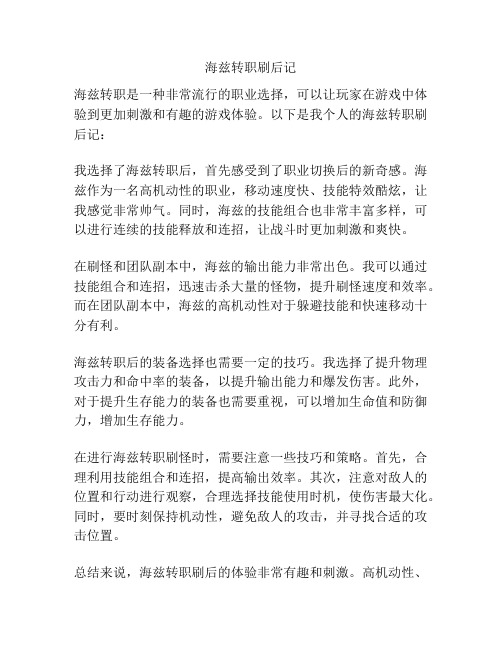 海兹转职刷后记

海兹转职是一种非常流行的职业选择，可以让玩家在游戏中体验到更加刺激和有趣的游戏体验。以下是我个人的海兹转职刷后记：

我选择了海兹转职后，首先感受到了职业切换后的新奇感。海兹作为一名高机动性的职业，移动速度快、技能特效酷炫，让我感觉非常帅气。同时，海兹的技能组合也非常丰富多样，可以进行连续的技能释放和连招，让战斗时更加刺激和爽快。

在刷怪和团队副本中，海兹的输出能力非常出色。我可以通过技能组合和连招，迅速击杀大量的怪物，提升刷怪速度和效率。而在团队副本中，海兹的高机动性对于躲避技能和快速移动十分有利。

海兹转职后的装备选择也需要一定的技巧。我选择了提升物理攻击力和命中率的装备，以提升输出能力和爆发伤害。此外，对于提升生存能力的装备也需要重视，可以增加生命值和防御力，增加生存能力。

在进行海兹转职刷怪时，需要注意一些技巧和策略。首先，合理利用技能组合和连招，提高输出效率。其次，注意对敌人的位置和行动进行观察，合理选择技能使用时机，使伤害最大化。同时，要时刻保持机动性，避免敌人的攻击，并寻找合适的攻击位置。

总结来说，海兹转职刷后的体验非常有趣和刺激。高机动性、